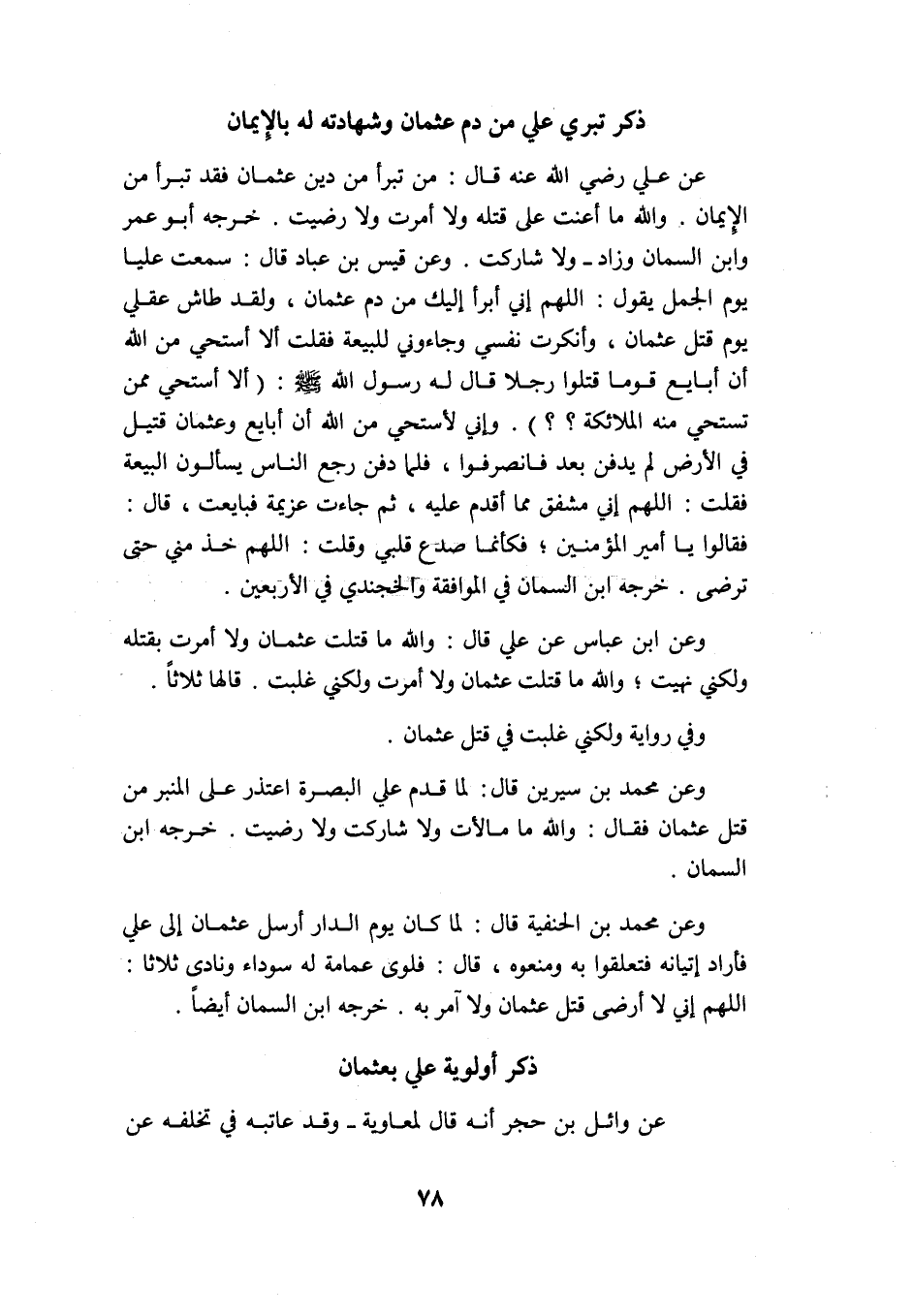 ذكر تبري علي من دم عثمان وشهادته له بالإيمان

عن علي رضي الله عنه قال : من تبرأ من دين عثمان فقد تبرأ من الإيمان . والله ما أعنت على قتله ولا أمرت ولا رضيت . خرجه أبو عمر وابن السمان وزاد ـ ولا شاركت . وعن قيس بن عباد قال : سمعت عليا يوم الجمل يقول : اللهم إني أبرأ إليك من دم عثمان ، ولقد طاش عقلي يوم قتل عثمان ، وأنكرت نفسي وجاءوني للبيعة فقلت ألا أستحي من الله أن أبايع قوما قتلوا رجلا قال له رسول الله ﷺ : ( ألا أستحي ممن تستحي منه الملائكة ؟ ؟ ) . وإني لأستحي من الله أن أبايع وعثمان قتيل في الأرض لم يدفن بعد فانصرفوا ، فلما دفن رجع الناس يسألون البيعة فقلت : اللهم إني مشفق مما أقدم عليه ، ثم جاءت عزيمة فبايعت ، قال : فقالوا يا أمير المؤمنين ؛ فكأنما صدع قلبي وقلت : اللهم خذ مني حتى ترضى . خرجه ابن السمان في الموافقة والخجندي في الأربعين .

وعن ابن عباس عن علي قال : والله ما قتلت عثمان ولا أمرت بقتله ولكني نهيت ؛ والله ما قتلت عثمان ولا أمرت ولكني غلبت . قالها ثلاثاً .

وفي رواية ولكني غلبت في قتل عثمان .

وعن محمد بن سيرين قال: لما قدم علي البصرة اعتذر على المنبر من قتل عثمان فقال : والله ما مالأت ولا شاركت ولا رضيت . خرجه ابن السمان .

وعن محمد بن الحنفية قال : لما كان يوم الدار أرسل عثمان إلى علي فأراد إتيانه فتعلقوا به ومنعوه ، قال : فلوى عمامة له سوداء ونادى ثلاثا : اللهم إني لا أرضى قتل عثمان ولا آمر به . خرجه ابن السمان أيضاً .

ذكر أولوية علي بعثمان

عن وائل بن حجر أنه قال لمعاوية ـ وقد عاتبه في تخلفه عن

٧٨